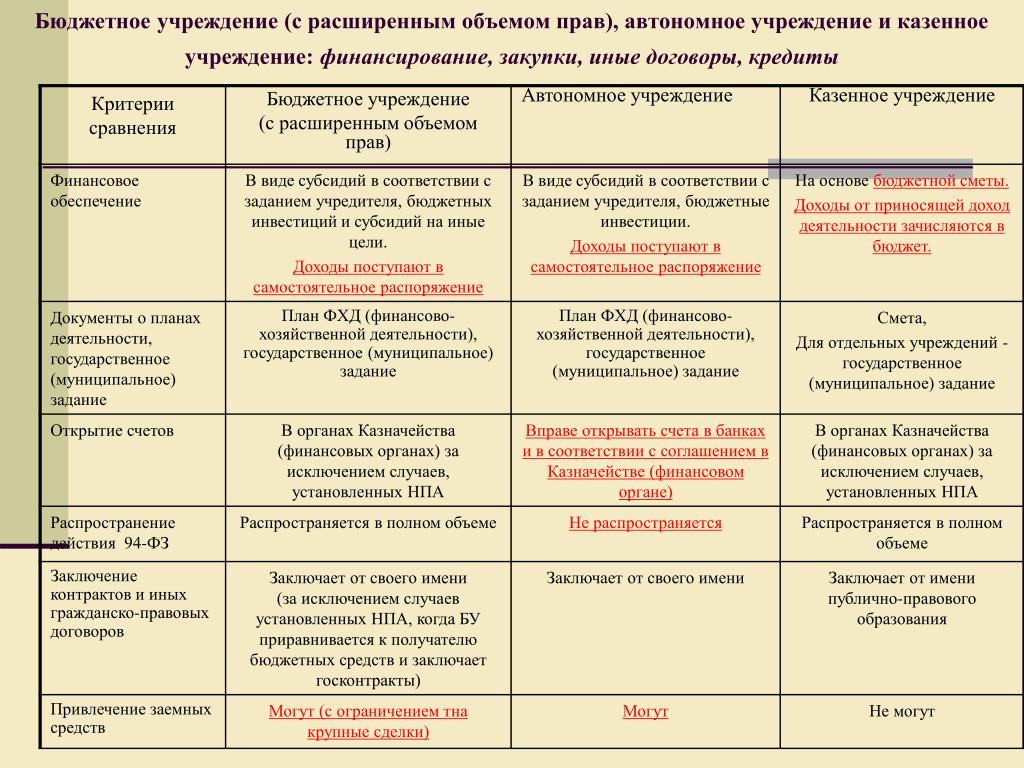 Бюджетное учреждение (с расширенным объемом прав), автономное учреждение и казенное учреждение: финансирование, закупки, иные договоры, кредиты

| Критерии сравнения | Бюджетное учреждение (с расширенным объемом прав) | Автономное учреждение | Казенное учреждение |
|---|---|---|---|
| Финансовое обеспечение | В виде субсидий в соответствии с заданием учредителя, бюджетных инвестиций и субсидий на иные цели. Доходы поступают в самостоятельное распоряжение | В виде субсидий в соответствии с заданием учредителя, бюджетные инвестиции. Доходы поступают в самостоятельное распоряжение | На основе бюджетной сметы. Доходы от приносящей доход деятельности зачисляются в бюджет. |
| Документы о планах деятельности, государственное (муниципальное) задание | План ФХД (финансово-хозяйственной деятельности), государственное (муниципальное) задание | План ФХД (финансово-хозяйственной деятельности), государственное (муниципальное) задание | Смета, Для отдельных учреждений - государственное (муниципальное) задание |
| Открытие счетов | В органах Казначейства (финансовых органах) за исключением случаев, установленных НПА | Вправе открывать счета в банках и в соответствии с соглашением в Казначействе (финансовом органе) | В органах Казначейства (финансовых органах) за исключением случаев, установленных НПА |
| Распространение действия 94-ФЗ | Распространяется в полном объеме | Не распространяется | Распространяется в полном объеме |
| Заключение контрактов и иных гражданско-правовых договоров | Заключает от своего имени (за исключением случаев установленных НПА, когда БУ приравнивается к получателю бюджетных средств и заключает госконтракты) | Заключает от своего имени | Заключает от имени публично-правового образования |
| Привлечение заемных средств | Могут (с ограничением тна крупные сделки) | Могут | Не могут |